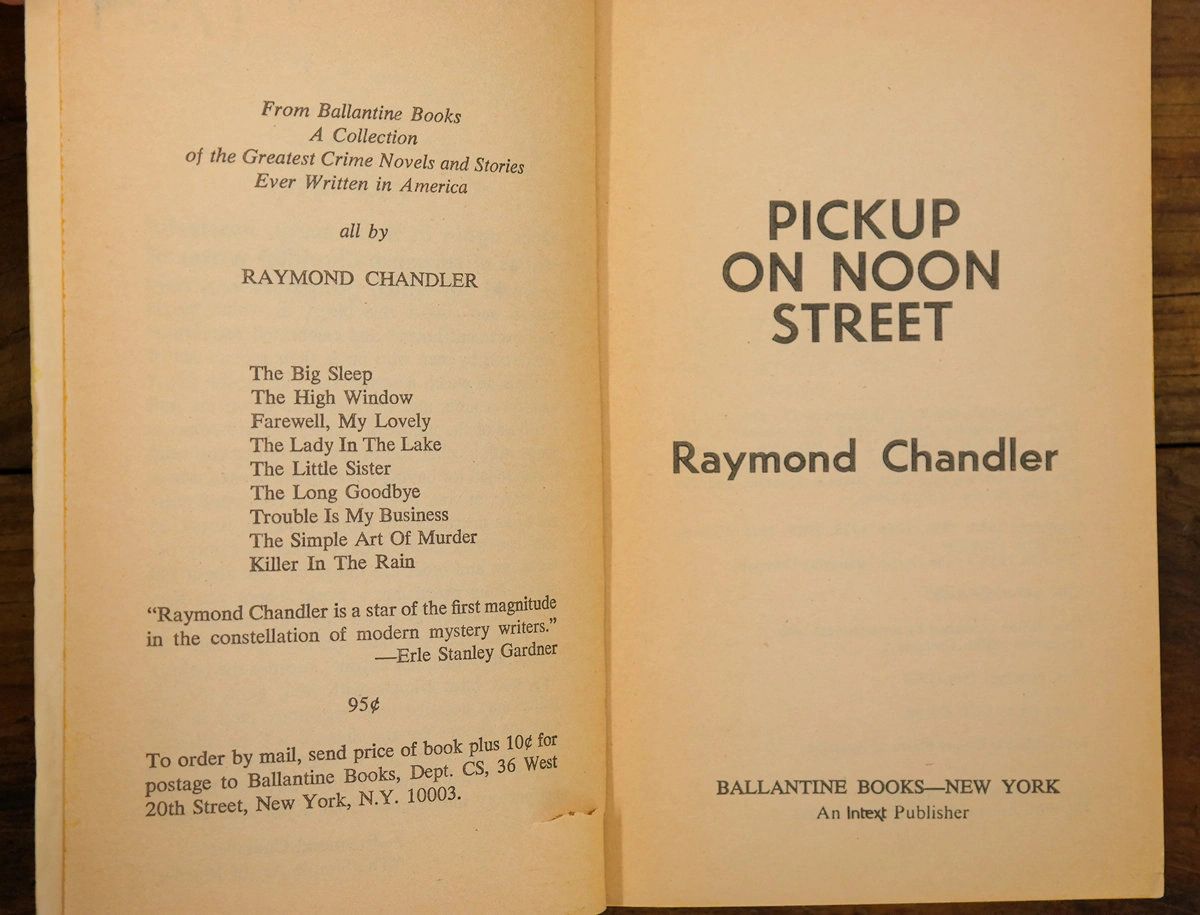 From Ballantine Books
A Collection
of the Greatest Crime Novels and Stories
Ever Written in America

all by

RAYMOND CHANDLER

The Big Sleep
The High Window
Farewell, My Lovely
The Lady In The Lake
The Little Sister
The Long Goodbye
Trouble Is My Business
The Simple Art Of Murder
Killer In The Rain

"Raymond Chandler is a star of the first magnitude in the constellation of modern mystery writers."
—Erle Stanley Gardner

95¢

To order by mail, send price of book plus 10¢ for postage to Ballantine Books, Dept. CS, 36 West 20th Street, New York, N.Y. 10003.

PICKUP
ON NOON
STREET

Raymond Chandler

BALLANTINE BOOKS—NEW YORK
An Intext Publisher